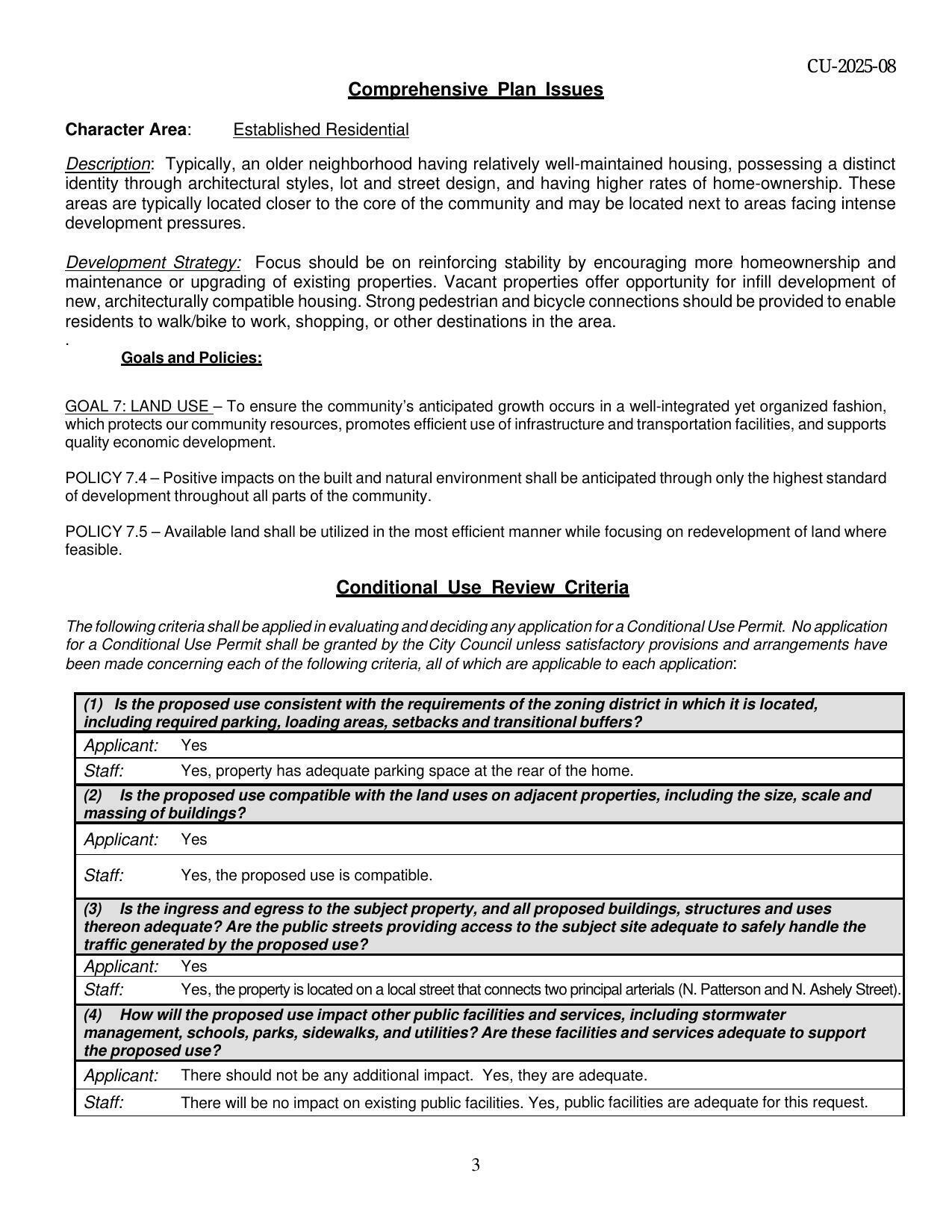 CU-2025-08

Comprehensive Plan Issues

Character Area: Established Residential

Description: Typically, an older neighborhood having relatively well-maintained housing, possessing a distinct identity through architectural styles, lot and street design, and having higher rates of home-ownership. These areas are typically located closer to the core of the community and may be located next to areas facing intense development pressures.

Development Strategy: Focus should be on reinforcing stability by encouraging more homeownership and maintenance or upgrading of existing properties. Vacant properties offer opportunity for infill development of new, architecturally compatible housing. Strong pedestrian and bicycle connections should be provided to enable residents to walk/bike to work, shopping, or other destinations in the area.
.

Goals and Policies:

GOAL 7: LAND USE – To ensure the community's anticipated growth occurs in a well-integrated yet organized fashion, which protects our community resources, promotes efficient use of infrastructure and transportation facilities, and supports quality economic development.

POLICY 7.4 – Positive impacts on the built and natural environment shall be anticipated through only the highest standard of development throughout all parts of the community.

POLICY 7.5 – Available land shall be utilized in the most efficient manner while focusing on redevelopment of land where feasible.

Conditional Use Review Criteria

The following criteria shall be applied in evaluating and deciding any application for a Conditional Use Permit. No application for a Conditional Use Permit shall be granted by the City Council unless satisfactory provisions and arrangements have been made concerning each of the following criteria, all of which are applicable to each application:

| (1) Is the proposed use consistent with the requirements of the zoning district in which it is located, including required parking, loading areas, setbacks and transitional buffers? | |
|---|---|
| Applicant: | Yes |
| Staff: | Yes, property has adequate parking space at the rear of the home. |
| (2) Is the proposed use compatible with the land uses on adjacent properties, including the size, scale and massing of buildings? | |
| Applicant: | Yes |
| Staff: | Yes, the proposed use is compatible. |
| (3) Is the ingress and egress to the subject property, and all proposed buildings, structures and uses thereon adequate? Are the public streets providing access to the subject site adequate to safely handle the traffic generated by the proposed use? | |
| Applicant: | Yes |
| Staff: | Yes, the property is located on a local street that connects two principal arterials (N. Patterson and N. Ashely Street). |
| (4) How will the proposed use impact other public facilities and services, including stormwater management, schools, parks, sidewalks, and utilities? Are these facilities and services adequate to support the proposed use? | |
| Applicant: | There should not be any additional impact. Yes, they are adequate. |
| Staff: | There will be no impact on existing public facilities. Yes, public facilities are adequate for this request. |

3